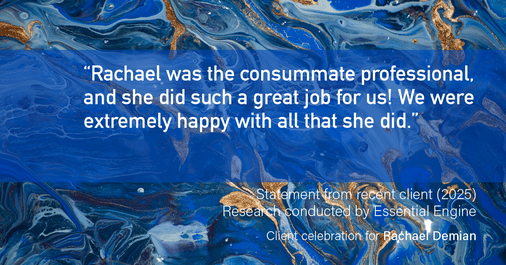 “Rachael was the consummate professional, and she did such a great job for us! We were extremely happy with all that she did.”

Statement from recent client (2025)
Research conducted by Essential Engine
Client celebration for Rachael Demian